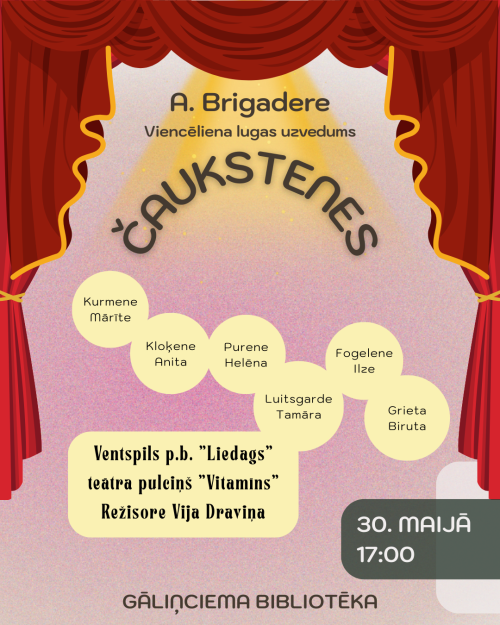 A. Brigadere
Viencēliena lugas uzvedums

ČAUKSTENES

Kurmene Mārīte

Kloķene Anita

Purene Helēna

Luitsgarde Tamāra

Fogelene Ilze

Grieta Biruta

Ventspils p.b. "Liedags"
teātra pulciņš "Vitamīns"
Režisore Vija Draviņa

30. MAIJĀ
17:00

GĀLIŅCIEMA BIBLIOTĒKA